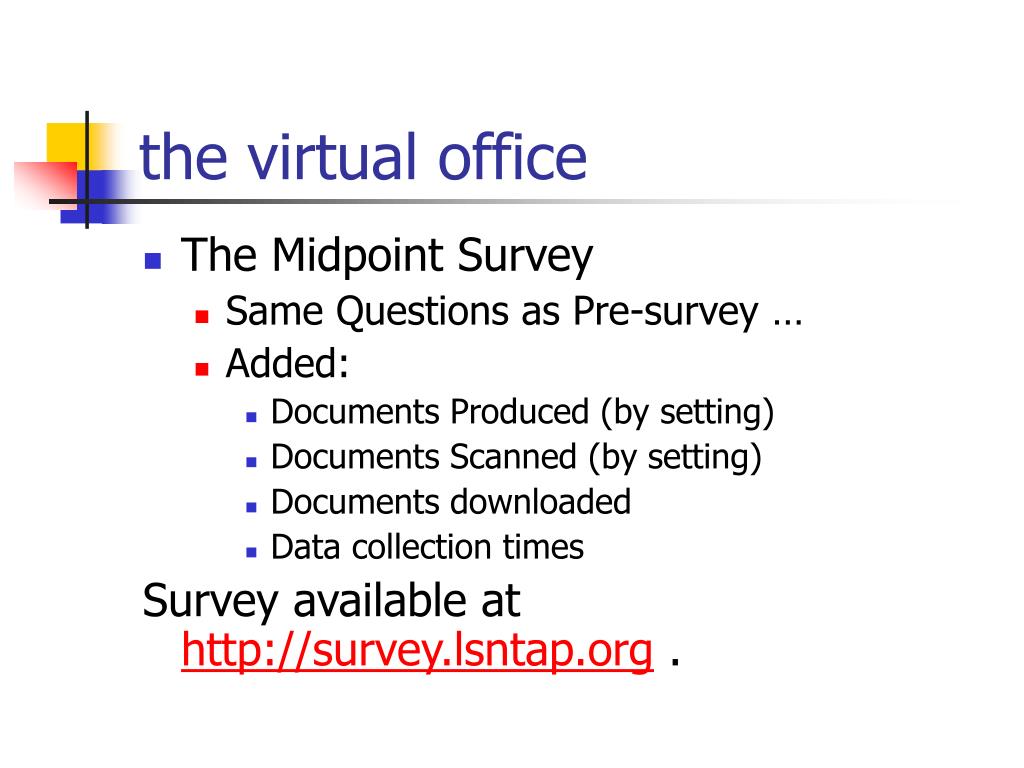 the virtual office

• The Midpoint Survey
• Same Questions as Pre-survey …
• Added:
• Documents Produced (by setting)
• Documents Scanned (by setting)
• Documents downloaded
• Data collection times

Survey available at http://survey.lsntap.org .